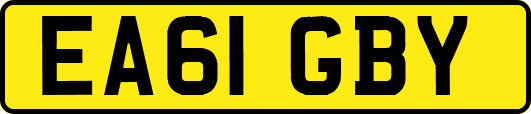 EA61 GBY